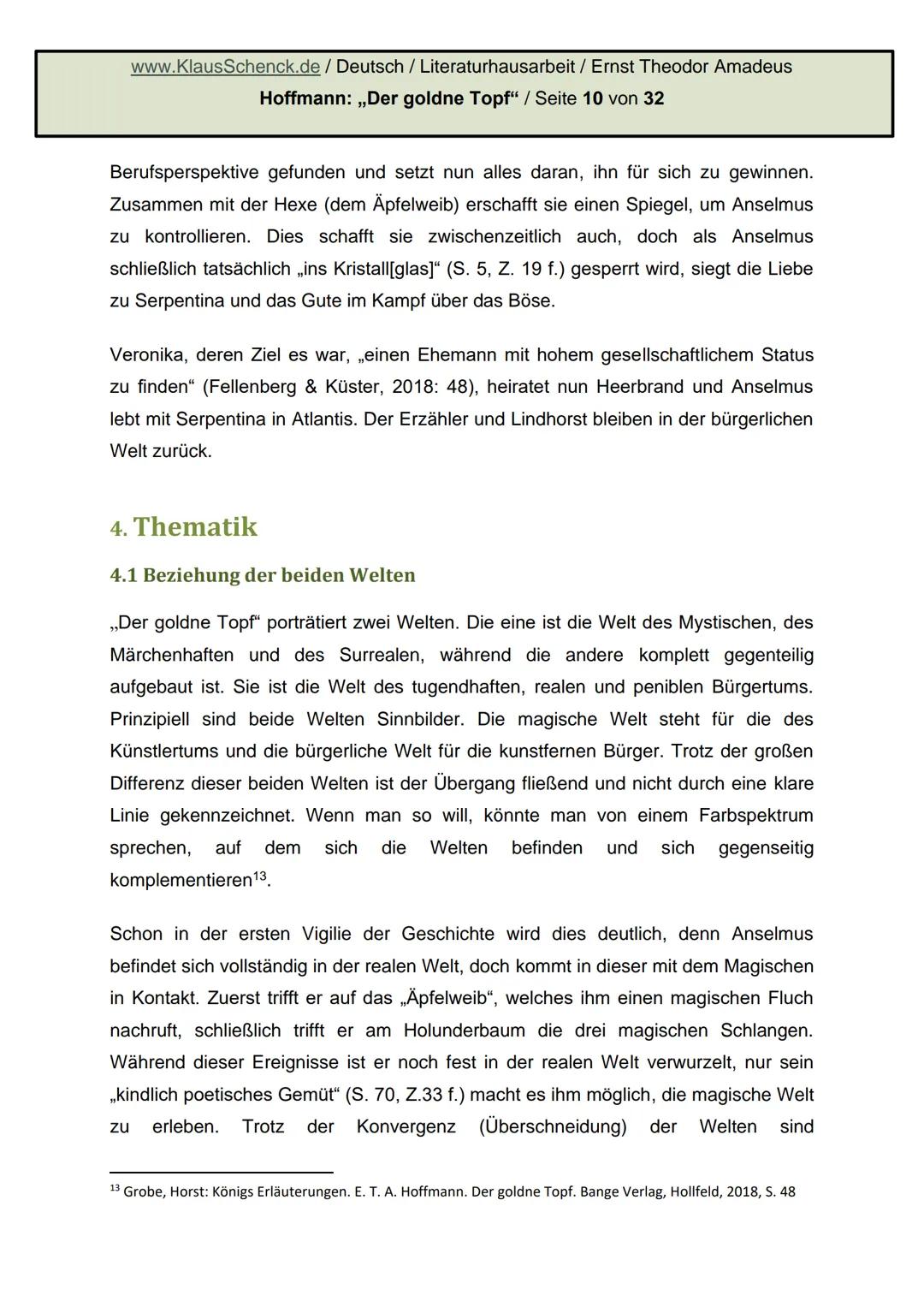 www.KlausSchenck.de / Deutsch / Literaturhausarbeit / Ernst Theodor Amadeus Hoffmann: „Der goldne Topf“ / Seite 10 von 32

Berufsperspektive gefunden und setzt nun alles daran, ihn für sich zu gewinnen. Zusammen mit der Hexe (dem Äpfelweib) erschafft sie einen Spiegel, um Anselmus zu kontrollieren. Dies schafft sie zwischenzeitlich auch, doch als Anselmus schließlich tatsächlich „ins Kristall[glas]“ (S. 5, Z. 19 f.) gesperrt wird, siegt die Liebe zu Serpentina und das Gute im Kampf über das Böse.

Veronika, deren Ziel es war, „einen Ehemann mit hohem gesellschaftlichem Status zu finden“ (Fellenberg & Küster, 2018: 48), heiratet nun Heerbrand und Anselmus lebt mit Serpentina in Atlantis. Der Erzähler und Lindhorst bleiben in der bürgerlichen Welt zurück.

4. Thematik

4.1 Beziehung der beiden Welten

„Der goldne Topf“ porträtiert zwei Welten. Die eine ist die Welt des Mystischen, des Märchenhaften und des Surrealen, während die andere komplett gegenteilig aufgebaut ist. Sie ist die Welt des tugendhaften, realen und peniblen Bürgertums. Prinzipiell sind beide Welten Sinnbilder. Die magische Welt steht für die des Künstlertums und die bürgerliche Welt für die kunstfernen Bürger. Trotz der großen Differenz dieser beiden Welten ist der Übergang fließend und nicht durch eine klare Linie gekennzeichnet. Wenn man so will, könnte man von einem Farbspektrum sprechen, auf dem sich die Welten befinden und sich gegenseitig komplementieren$^{13}$.

Schon in der ersten Vigilie der Geschichte wird dies deutlich, denn Anselmus befindet sich vollständig in der realen Welt, doch kommt in dieser mit dem Magischen in Kontakt. Zuerst trifft er auf das „Äpfelweib“, welches ihm einen magischen Fluch nachruft, schließlich trifft er am Holunderbaum die drei magischen Schlangen. Während dieser Ereignisse ist er noch fest in der realen Welt verwurzelt, nur sein „kindlich poetisches Gemüt“ (S. 70, Z.33 f.) macht es ihm möglich, die magische Welt zu erleben. Trotz der Konvergenz (Überschneidung) der Welten sind

$^{13}$ Grobe, Horst: Königs Erläuterungen. E. T. A. Hoffmann. Der goldne Topf. Bange Verlag, Hollfeld, 2018, S. 48